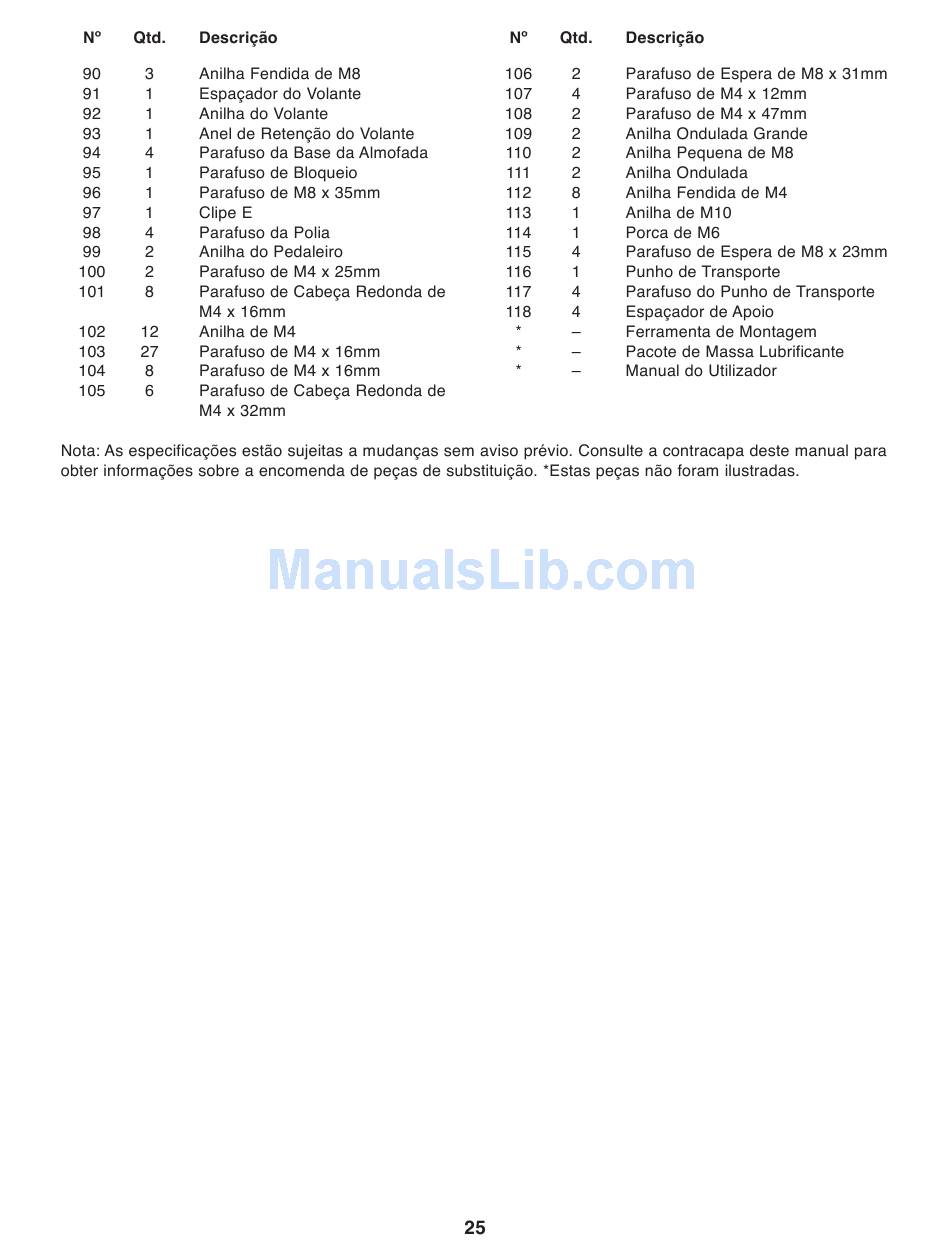 | Nº | Qtd. | Descrição |
|---|---|---|
| 90 | 3 | Anilha Fendida de M8 |
| 91 | 1 | Espaçador do Volante |
| 92 | 1 | Anilha do Volante |
| 93 | 1 | Anel de Retenção do Volante |
| 94 | 4 | Parafuso da Base da Almofada |
| 95 | 1 | Parafuso de Bloqueio |
| 96 | 1 | Parafuso de M8 x 35mm |
| 97 | 1 | Clipe E |
| 98 | 4 | Parafuso da Polia |
| 99 | 2 | Anilha do Pedaleiro |
| 100 | 2 | Parafuso de M4 x 25mm |
| 101 | 8 | Parafuso de Cabeça Redonda de M4 x 16mm |
| 102 | 12 | Anilha de M4 |
| 103 | 27 | Parafuso de M4 x 16mm |
| 104 | 8 | Parafuso de M4 x 16mm |
| 105 | 6 | Parafuso de Cabeça Redonda de M4 x 32mm |

| Nº | Qtd. | Descrição |
|---|---|---|
| 106 | 2 | Parafuso de Espera de M8 x 31mm |
| 107 | 4 | Parafuso de M4 x 12mm |
| 108 | 2 | Parafuso de M4 x 47mm |
| 109 | 2 | Anilha Ondulada Grande |
| 110 | 2 | Anilha Pequena de M8 |
| 111 | 2 | Anilha Ondulada |
| 112 | 8 | Anilha Fendida de M4 |
| 113 | 1 | Anilha de M10 |
| 114 | 1 | Porca de M6 |
| 115 | 4 | Parafuso de Espera de M8 x 23mm |
| 116 | 1 | Punho de Transporte |
| 117 | 4 | Parafuso do Punho de Transporte |
| 118 | 4 | Espaçador de Apoio |
| * | – | Ferramenta de Montagem |
| * | – | Pacote de Massa Lubrificante |
| * | – | Manual do Utilizador |

Nota: As especificações estão sujeitas a mudanças sem aviso prévio. Consulte a contracapa deste manual para obter informações sobre a encomenda de peças de substituição. *Estas peças não foram ilustradas.

ManualsLib.com

25